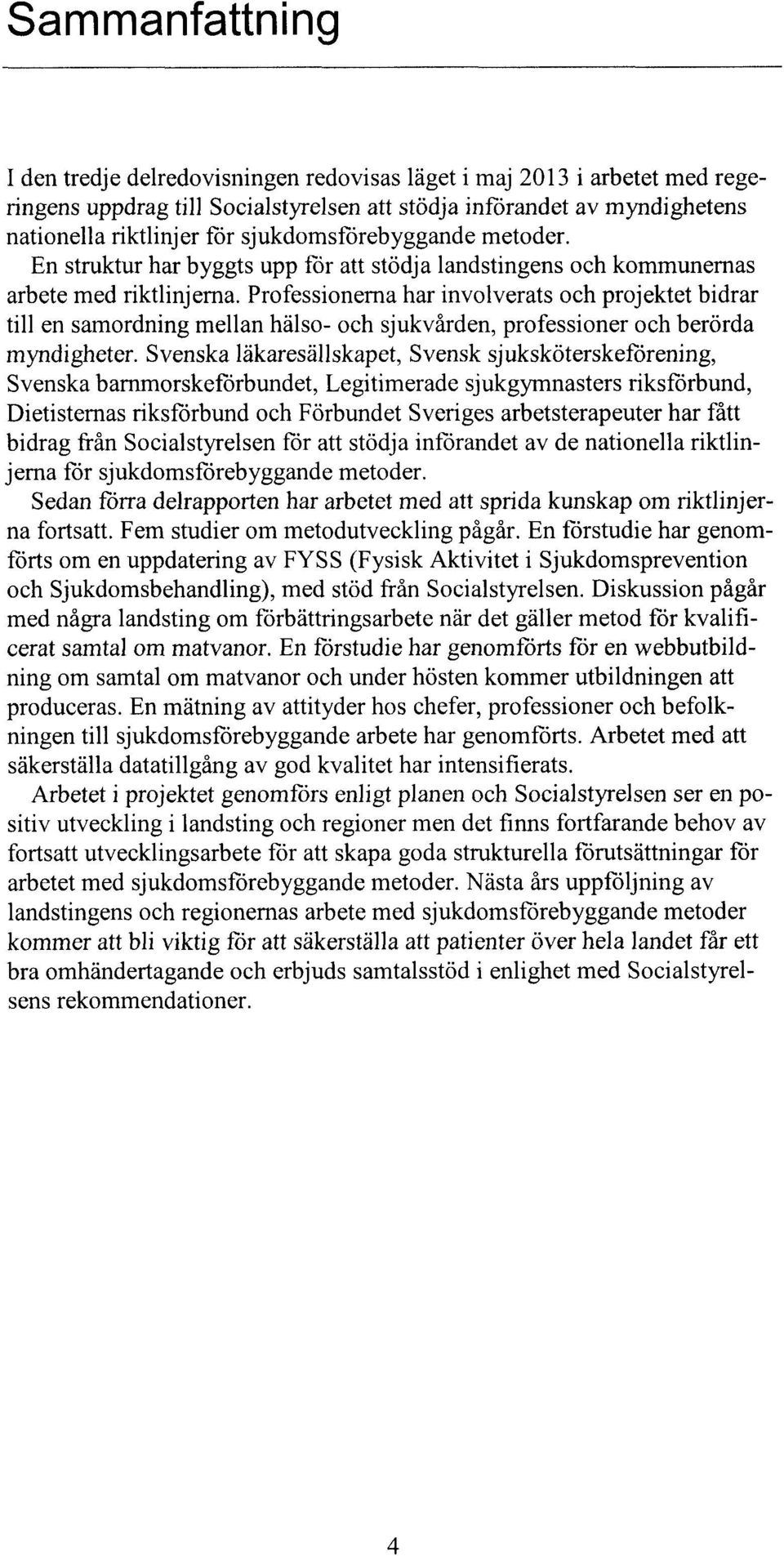 Sammanfattning

I den tredje delredovisningen redovisas läget i maj 2013 i arbetet med regeringens uppdrag till Socialstyrelsen att stödja införandet av myndighetens nationella riktlinjer för sjukdomsförebyggande metoder. En struktur har byggts upp för att stödja landstingens och kommunernas arbete med riktlinjerna. Professionerna har involverats och projektet bidrar till en samordning mellan hälso- och sjukvården, professioner och berörda myndigheter. Svenska läkaresällskapet, Svensk sjuksköterskeförening, Svenska barnmorskeförbundet, Legitimerade sjukgymnasters riksförbund, Dietisternas riksförbund och Förbundet Sveriges arbetsterapeuter har fått bidrag från Socialstyrelsen för att stödja införandet av de nationella riktlinjerna för sjukdomsförebyggande metoder.

Sedan förra delrapporten har arbetet med att sprida kunskap om riktlinjerna fortsatt. Fem studier om metodutveckling pågår. En förstudie har genomförts om en uppdatering av FYSS (Fysisk Aktivitet i Sjukdomsprevention och Sjukdomsbehandling), med stöd från Socialstyrelsen. Diskussion pågår med några landsting om förbättringsarbete när det gäller metod för kvalificerat samtal om matvanor. En förstudie har genomförts för en webbutbildning om samtal om matvanor och under hösten kommer utbildningen att produceras. En mätning av attityder hos chefer, professioner och befolkningen till sjukdomsförebyggande arbete har genomförts. Arbetet med att säkerställa datatillgång av god kvalitet har intensifierats.

Arbetet i projektet genomförs enligt planen och Socialstyrelsen ser en positiv utveckling i landsting och regioner men det finns fortfarande behov av fortsatt utvecklingsarbete för att skapa goda strukturella förutsättningar för arbetet med sjukdomsförebyggande metoder. Nästa års uppföljning av landstingens och regionernas arbete med sjukdomsförebyggande metoder kommer att bli viktig för att säkerställa att patienter över hela landet får ett bra omhändertagande och erbjuds samtalsstöd i enlighet med Socialstyrelsens rekommendationer.

4